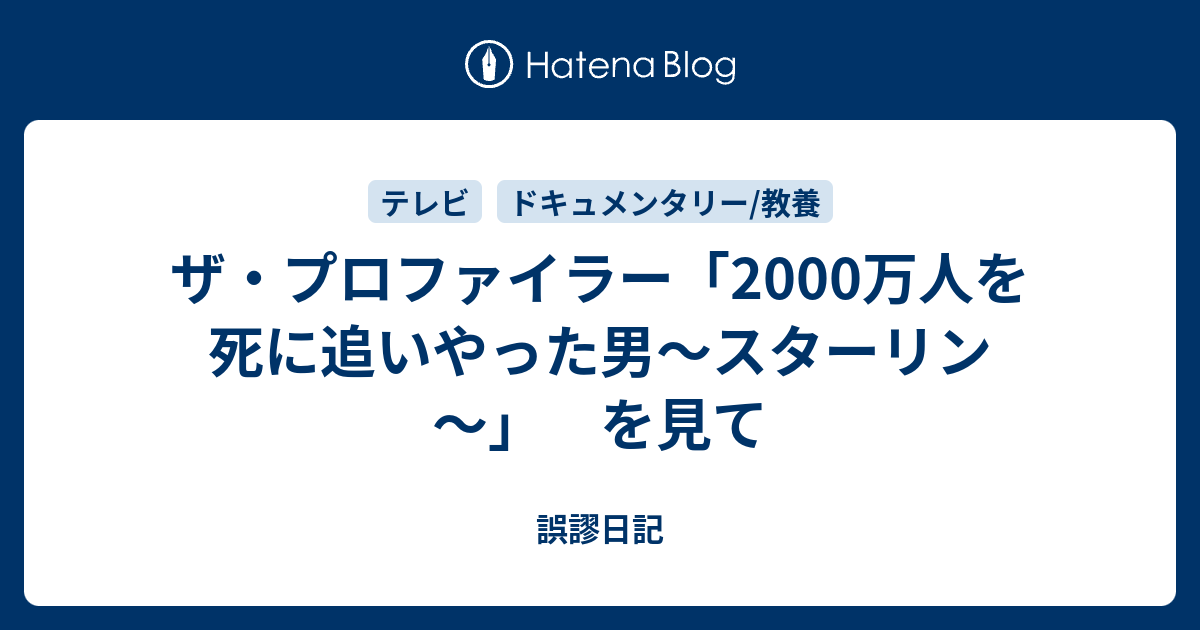 Hatena Blog

テレビ

ドキュメンタリー/教養

ザ・プロファイラー「2000万人を死に追いやった男〜スターリン〜」　を見て

誤謬日記